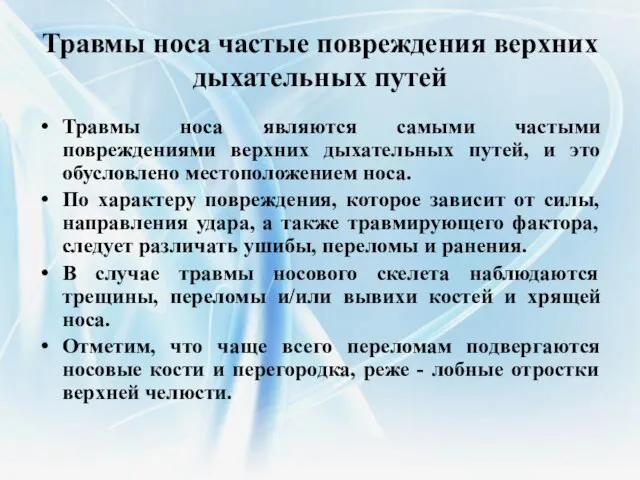 Травмы носа частые повреждения верхних дыхательных путей

• Травмы носа являются самыми частыми повреждениями верхних дыхательных путей, и это обусловлено местоположением носа.
• По характеру повреждения, которое зависит от силы, направления удара, а также травмирующего фактора, следует различать ушибы, переломы и ранения.
• В случае травмы носового скелета наблюдаются трещины, переломы и/или вывихи костей и хрящей носа.
• Отметим, что чаще всего переломам подвергаются носовые кости и перегородка, реже - лобные отростки верхней челюсти.